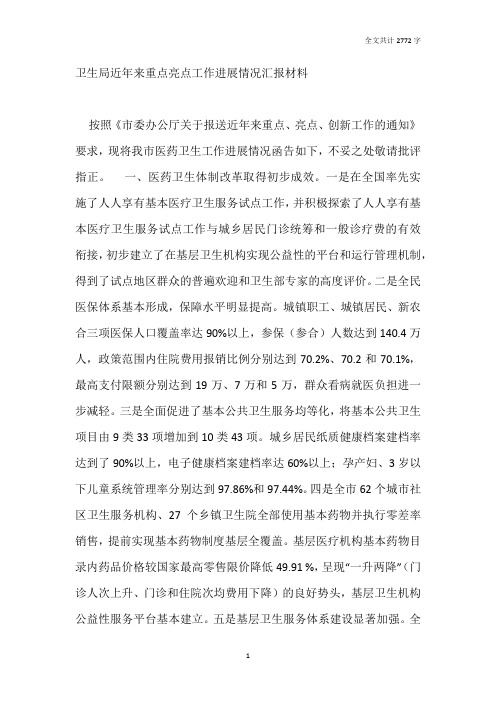 全文共计 2772 字

卫生局近年来重点亮点工作进展情况汇报材料

按照《市委办公厅关于报送近年来重点、亮点、创新工作的通知》要求，现将我市医药卫生工作进展情况函告如下，不妥之处敬请批评指正。　　一、医药卫生体制改革取得初步成效。一是在全国率先实施了人人享有基本医疗卫生服务试点工作，并积极探索了人人享有基本医疗卫生服务试点工作与城乡居民门诊统筹和一般诊疗费的有效衔接，初步建立了在基层卫生机构实现公益性的平台和运行管理机制，得到了试点地区群众的普遍欢迎和卫生部专家的高度评价。二是全民医保体系基本形成，保障水平明显提高。城镇职工、城镇居民、新农合三项医保人口覆盖率达 90%以上，参保（参合）人数达到 140.4 万人，政策范围内住院费用报销比例分别达到 70.2%、70.2 和 70.1%，最高支付限额分别达到 19 万、7 万和 5 万，群众看病就医负担进一步减轻。三是全面促进了基本公共卫生服务均等化，将基本公共卫生项目由 9 类 33 项增加到 10 类 43 项。城乡居民纸质健康档案建档率达到了 90%以上，电子健康档案建档率达 60%以上；孕产妇、3 岁以下儿童系统管理率分别达到 97.86%和 97.44%。四是全市 62 个城市社区卫生服务机构、27 个乡镇卫生院全部使用基本药物并执行零差率销售，提前实现基本药物制度基层全覆盖。基层医疗机构基本药物目录内药品价格较国家最高零售限价降低 49.91 %，呈现“一升两降”（门诊人次上升、门诊和住院次均费用下降）的良好势头，基层卫生机构公益性服务平台基本建立。五是基层卫生服务体系建设显著加强。全

1